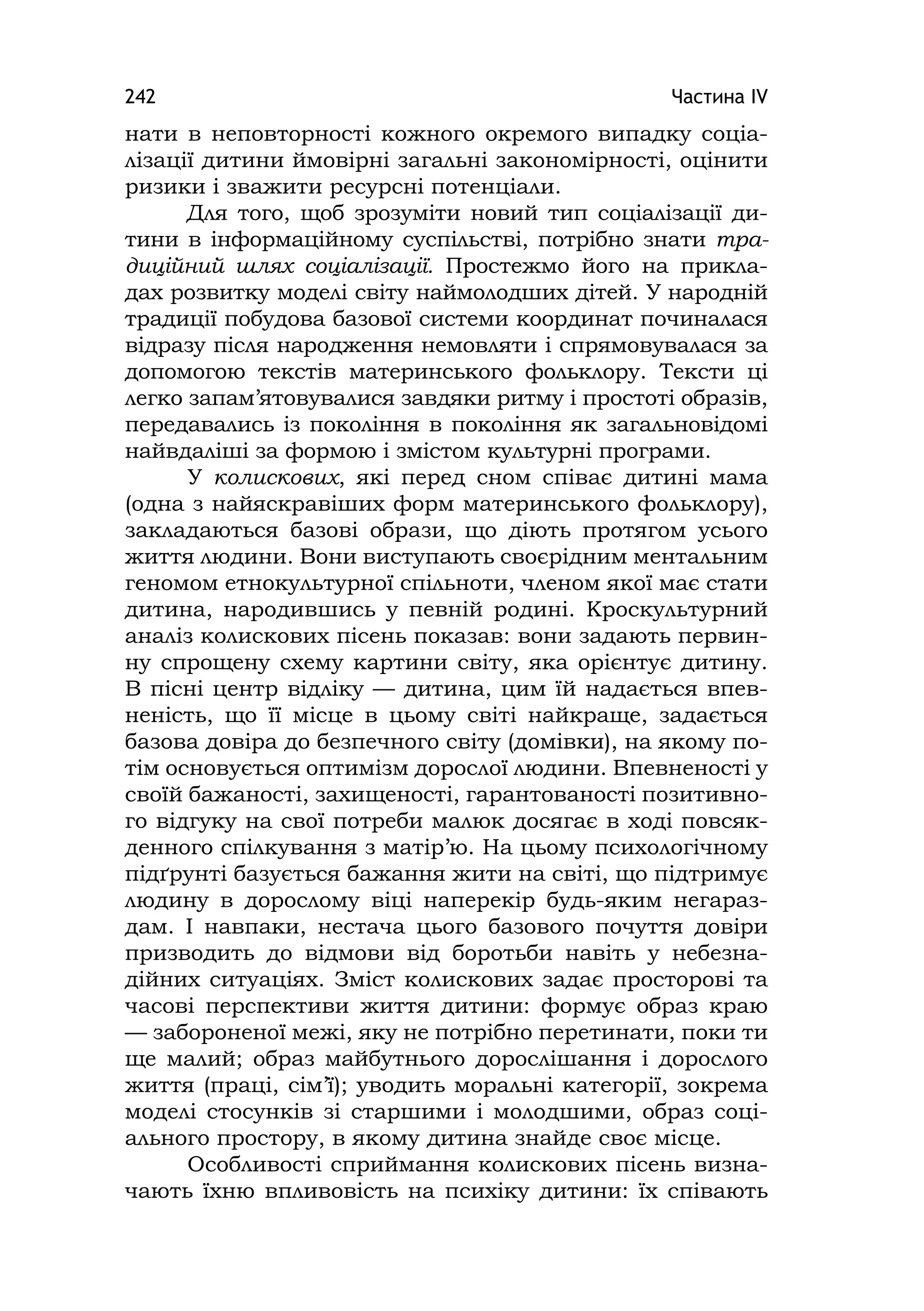 242 Частина IV

нати в неповторності кожного окремого випадку соціалізації дитини ймовірні загальні закономірності, оцінити ризики і зважити ресурсні потенціали.

Для того, щоб зрозуміти новий тип соціалізації дитини в інформаційному суспільстві, потрібно знати традиційний шлях соціалізації. Простежмо його на прикладах розвитку моделі світу наймолодших дітей. У народній традиції побудова базової системи координат починалася відразу після народження немовляти і спрямовувалася за допомогою текстів материнського фольклору. Тексти ці легко запам'ятовувалися завдяки ритму і простоті образів, передавались із покоління в покоління як загальновідомі найвдаліші за формою і змістом культурні програми.

У колискових, які перед сном співає дитині мама (одна з найяскравіших форм материнського фольклору), закладаються базові образи, що діють протягом усього життя людини. Вони виступають своєрідним ментальним геномом етнокультурної спільноти, членом якої має стати дитина, народившись у певній родині. Кроскультурний аналіз колискових пісень показав: вони задають первинну спрощену схему картини світу, яка орієнтує дитину. В пісні центр відліку — дитина, цим їй надається впевненість, що її місце в цьому світі найкраще, задається базова довіра до безпечного світу (домівки), на якому потім основується оптимізм дорослої людини. Впевненості у своїй бажаності, захищеності, гарантованості позитивного відгуку на свої потреби малюк досягає в ході повсякденного спілкування з матір'ю. На цьому психологічному підґрунті базується бажання жити на світі, що підтримує людину в дорослому віці наперекір будь-яким негараздам. І навпаки, нестача цього базового почуття довіри призводить до відмови від боротьби навіть у небезнадійних ситуаціях. Зміст колискових задає просторові та часові перспективи життя дитини: формує образ краю — забороненої межі, яку не потрібно перетинати, поки ти ще малий; образ майбутнього дорослішання і дорослого життя (праці, сім'ї); уводить моральні категорії, зокрема моделі стосунків зі старшими і молодшими, образ соціального простору, в якому дитина знайде своє місце.

Особливості сприймання колискових пісень визначають їхню впливовість на психіку дитини: їх співають